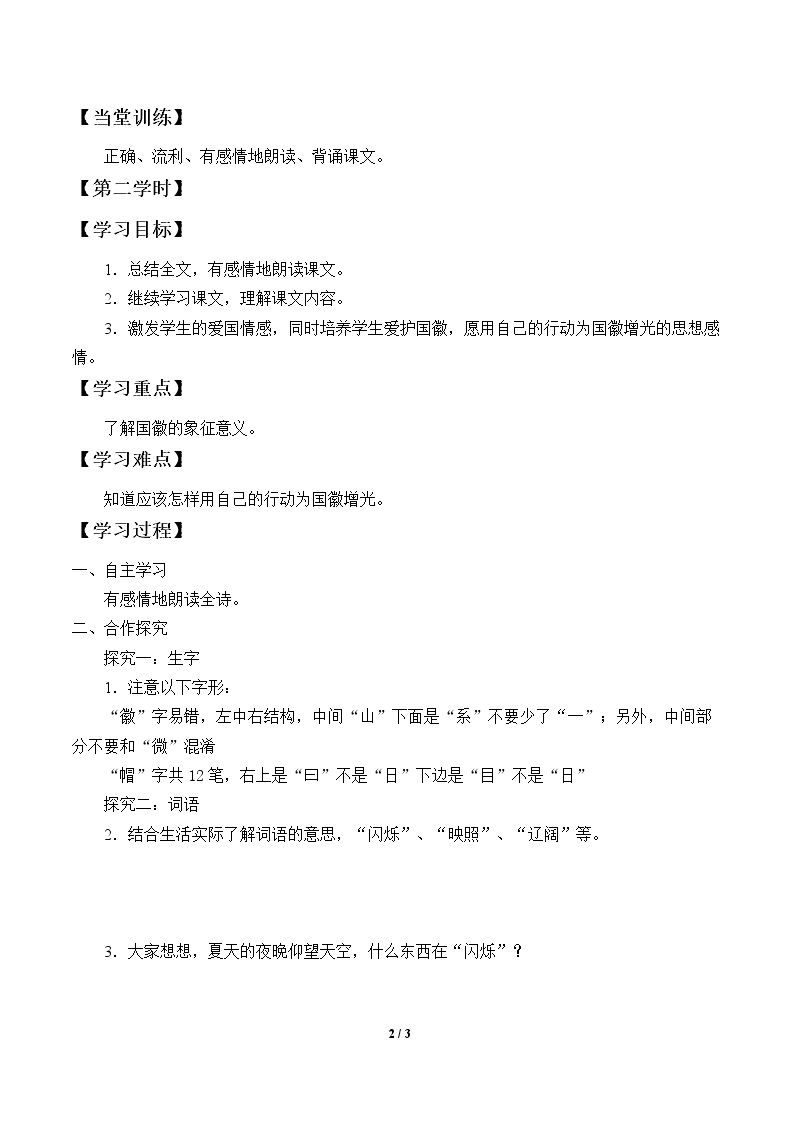 【当堂训练】

正确、流利、有感情地朗读、背诵课文。

【第二学时】

【学习目标】

1.总结全文，有感情地朗读课文。

2.继续学习课文，理解课文内容。

3.激发学生的爱国情感，同时培养学生爱护国徽，愿用自己的行动为国徽增光的思想感情。

【学习重点】

了解国徽的象征意义。

【学习难点】

知道应该怎样用自己的行动为国徽增光。

【学习过程】

一、自主学习

有感情地朗读全诗。

二、合作探究

探究一：生字

1.注意以下字形：

“徽”字易错，左中右结构，中间“山”下面是“系”不要少了“一”；另外，中间部分不要和“微”混淆

“帽”字共12笔，右上是“曰”不是“日”下边是“目”不是“日”

探究二：词语

2.结合生活实际了解词语的意思，“闪烁”、“映照”、“辽阔”等。

3.大家想想，夏天的夜晚仰望天空，什么东西在“闪烁”？

2 / 3